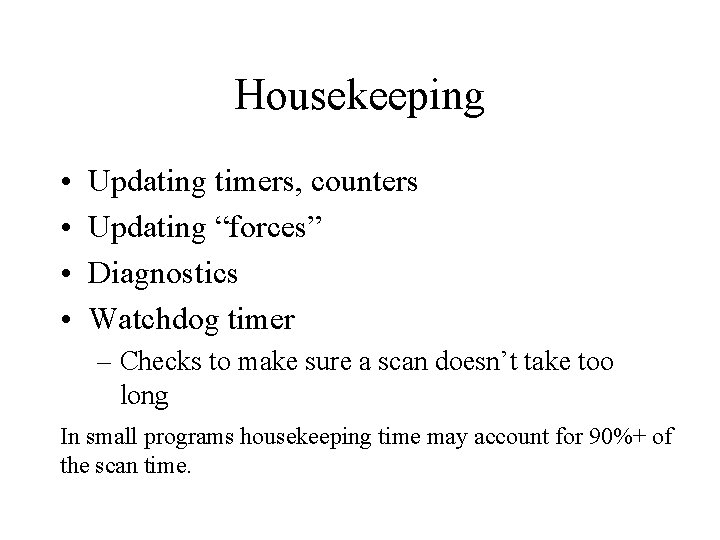 Housekeeping

• Updating timers, counters
• Updating “forces”
• Diagnostics
• Watchdog timer
  – Checks to make sure a scan doesn’t take too long

In small programs housekeeping time may account for 90%+ of the scan time.